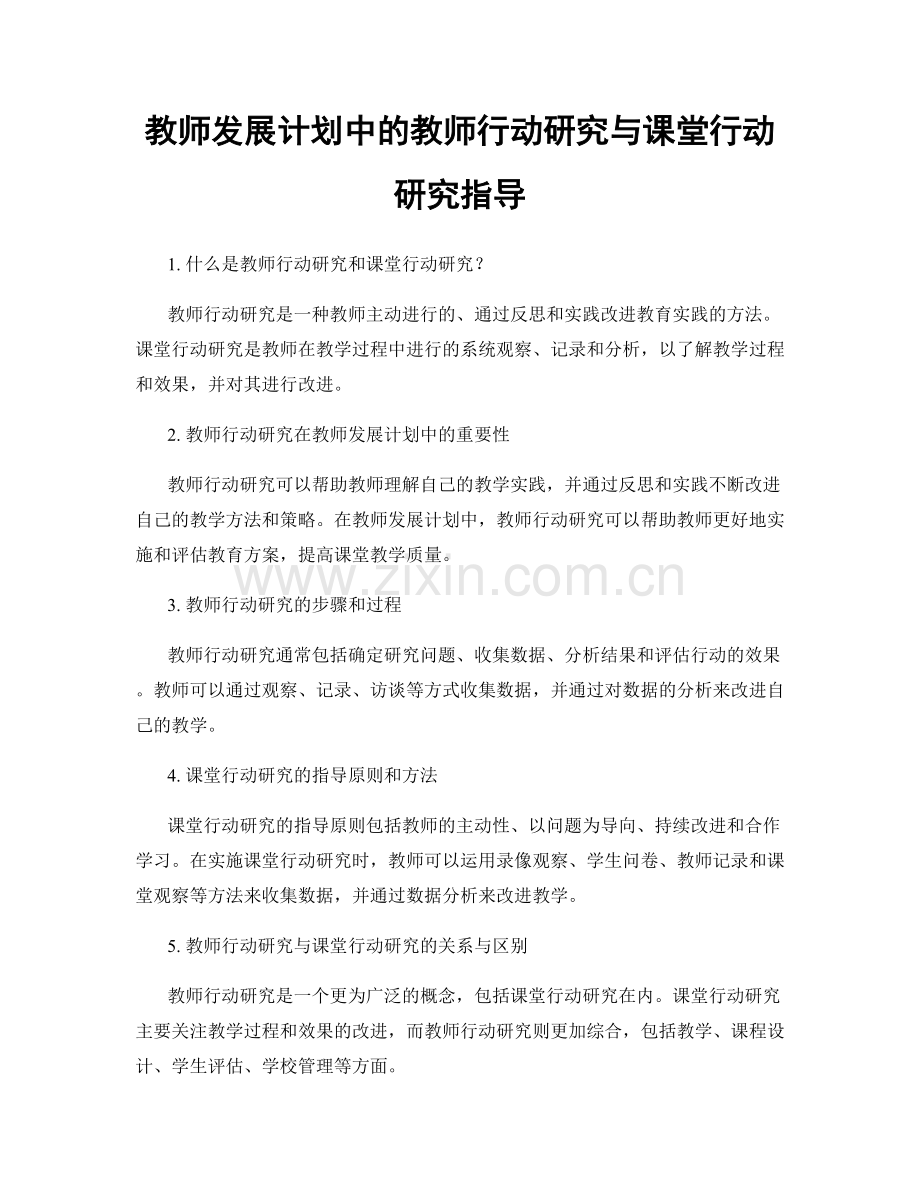 教师发展计划中的教师行动研究与课堂行动研究指导

1.什么是教师行动研究和课堂行动研究？

教师行动研究是一种教师主动进行的、通过反思和实践改进教育实践的方法。课堂行动研究是教师在教学过程中进行的系统观察、记录和分析，以了解教学过程和效果，并对其进行改进。

2.教师行动研究在教师发展计划中的重要性

教师行动研究可以帮助教师理解自己的教学实践，并通过反思和实践不断改进自己的教学方法和策略。在教师发展计划中，教师行动研究可以帮助教师更好地实施和评估教育方案，提高课堂教学质量。

3.教师行动研究的步骤和过程

教师行动研究通常包括确定研究问题、收集数据、分析结果和评估行动的效果。教师可以通过观察、记录、访谈等方式收集数据，并通过对数据的分析来改进自己的教学。

4.课堂行动研究的指导原则和方法

课堂行动研究的指导原则包括教师的主动性、以问题为导向、持续改进和合作学习。在实施课堂行动研究时，教师可以运用录像观察、学生问卷、教师记录和课堂观察等方法来收集数据，并通过数据分析来改进教学。

5.教师行动研究与课堂行动研究的关系与区别

教师行动研究是一个更为广泛的概念，包括课堂行动研究在内。课堂行动研究主要关注教学过程和效果的改进，而教师行动研究则更加综合，包括教学、课程设计、学生评估、学校管理等方面。

www.zixin.com.cn